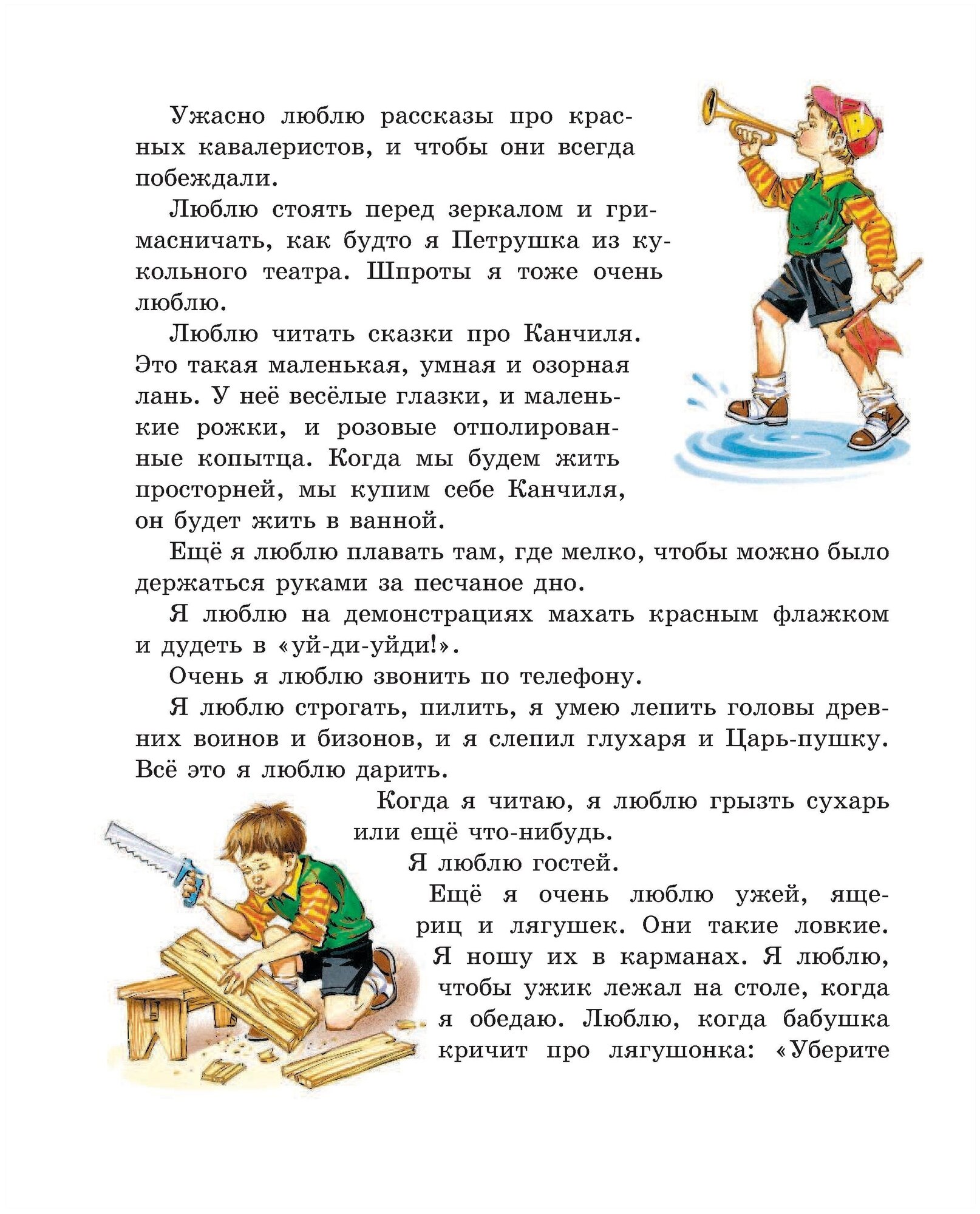 Ужасно люблю рассказы про красных кавалеристов, и чтобы они всегда побеждали.

Люблю стоять перед зеркалом и гримасничать, как будто я Петрушка из кукольного театра. Шпроты я тоже очень люблю.

Люблю читать сказки про Канчиля. Это такая маленькая, умная и озорная лань. У неё весёлые глазки, и маленькие рожки, и розовые отполированные копытца. Когда мы будем жить просторней, мы купим себе Канчиля, он будет жить в ванной.

Ещё я люблю плавать там, где мелко, чтобы можно было держаться руками за песчаное дно.

Я люблю на демонстрациях махать красным флажком и дудеть в «уй-ди-уйди!».

Очень я люблю звонить по телефону.

Я люблю строгать, пилить, я умею лепить головы древних воинов и бизонов, и я слепил глухаря и Царь-пушку. Всё это я люблю дарить.

Когда я читаю, я люблю грызть сухарь или ещё что-нибудь.

Я люблю гостей.

Ещё я очень люблю ужей, ящериц и лягушек. Они такие ловкие. Я ношу их в карманах. Я люблю, чтобы ужик лежал на столе, когда я обедаю. Люблю, когда бабушка кричит про лягушонка: «Уберите